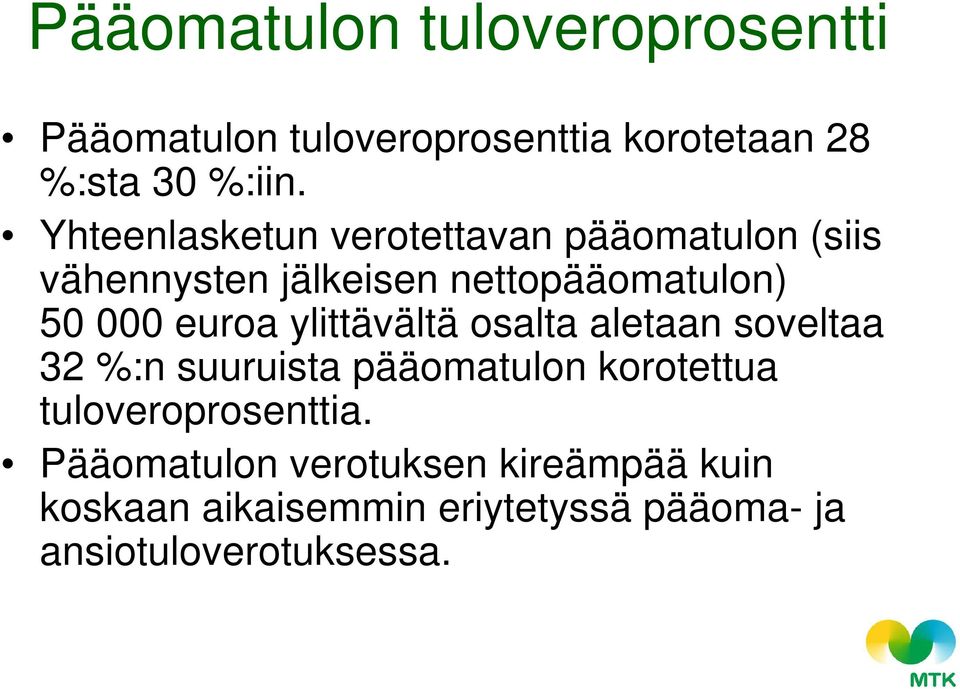 Pääomatulon tuloveroprosentti

• Pääomatulon tuloveroprosenttia korotetaan 28 %:sta 30 %:iin.

• Yhteenlasketun verotettavan pääomatulon (siis vähennysten jälkeisen nettopääomatulon) 50 000 euroa ylittävältä osalta aletaan soveltaa 32 %:n suuruista pääomatulon korotettua tuloveroprosenttia.

• Pääomatulon verotuksen kireämpää kuin koskaan aikaisemmin eriytetyssä pääoma- ja ansiotuloverotuksessa.

MTK